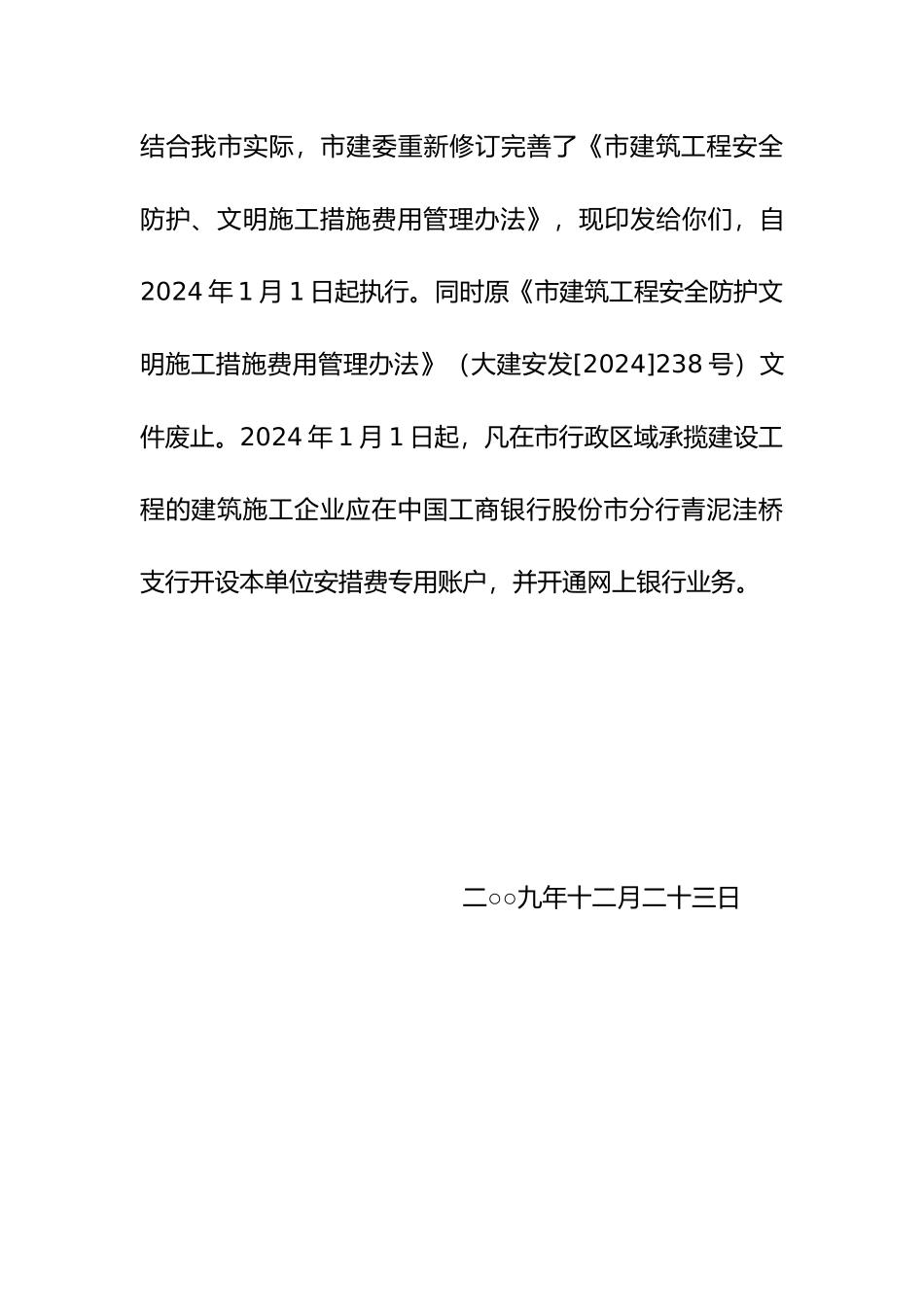 结合我市实际，市建委重新修订完善了《市建筑工程安全防护、文明施工措施费用管理办法》，现印发给你们，自2024年1月1日起执行。同时原《市建筑工程安全防护文明施工措施费用管理办法》（大建安发[2024]238号）文件废止。2024年1月1日起，凡在市行政区域承揽建设工程的建筑施工企业应在中国工商银行股份市分行青泥洼桥支行开设本单位安措费专用账户，并开通网上银行业务。

二○○九年十二月二十三日